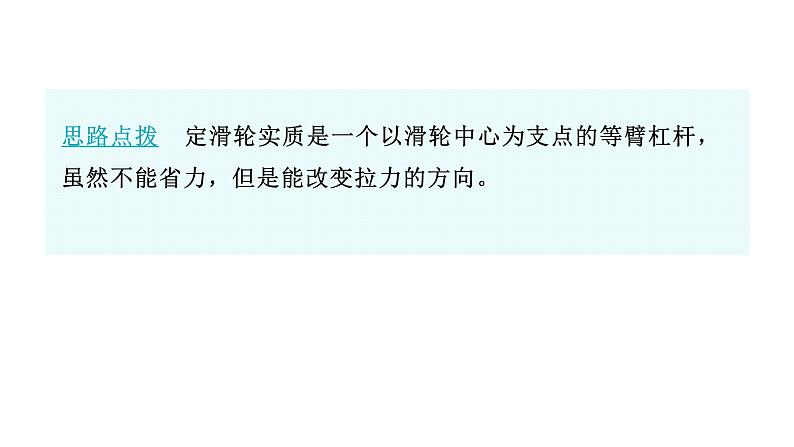 思路点拨　定滑轮实质是一个以滑轮中心为支点的等臂杠杆，虽然不能省力，但是能改变拉力的方向。